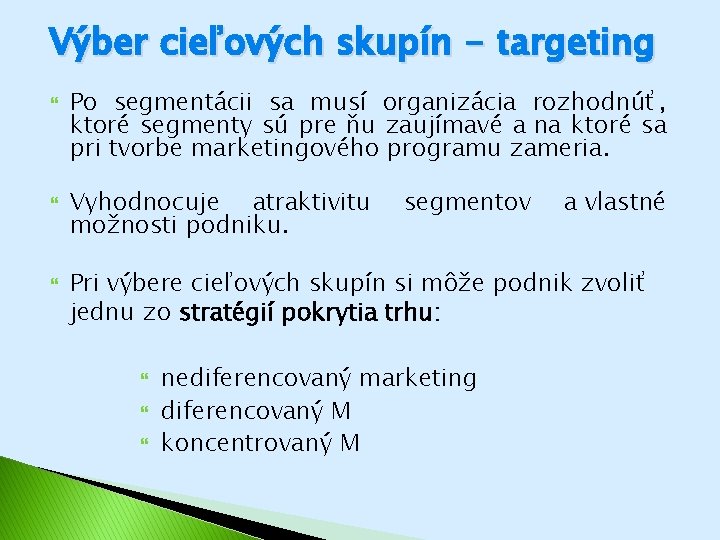 Výber cieľových skupín – targeting

Po segmentácii sa musí organizácia rozhodnúť, ktoré segmenty sú pre ňu zaujímavé a na ktoré sa pri tvorbe marketingového programu zameria.

Vyhodnocuje atraktivitu segmentov a vlastné možnosti podniku.

Pri výbere cieľových skupín si môže podnik zvoliť jednu zo stratégií pokrytia trhu:

nediferencovaný marketing
diferencovaný M
koncentrovaný M